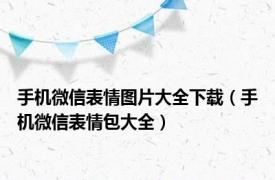 手机微信表情图片大全下载（手机微信表情包大全）